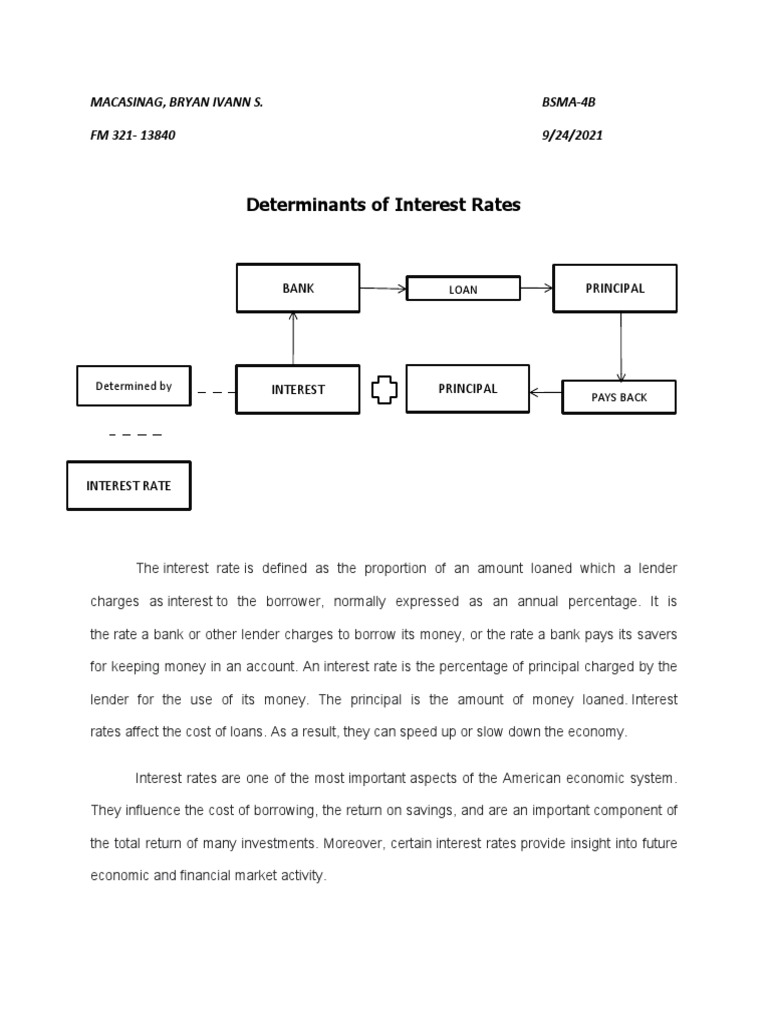 MACASINAG, BRYAN IVANN S.

BSMA-4B

FM 321- 13840

9/24/2021

Determinants of Interest Rates

BANK

LOAN

PRINCIPAL

Determined by

INTEREST

PRINCIPAL

PAYS BACK

INTEREST RATE

The interest rate is defined as the proportion of an amount loaned which a lender charges as interest to the borrower, normally expressed as an annual percentage. It is the rate a bank or other lender charges to borrow its money, or the rate a bank pays its savers for keeping money in an account. An interest rate is the percentage of principal charged by the lender for the use of its money. The principal is the amount of money loaned. Interest rates affect the cost of loans. As a result, they can speed up or slow down the economy.

Interest rates are one of the most important aspects of the American economic system. They influence the cost of borrowing, the return on savings, and are an important component of the total return of many investments. Moreover, certain interest rates provide insight into future economic and financial market activity.